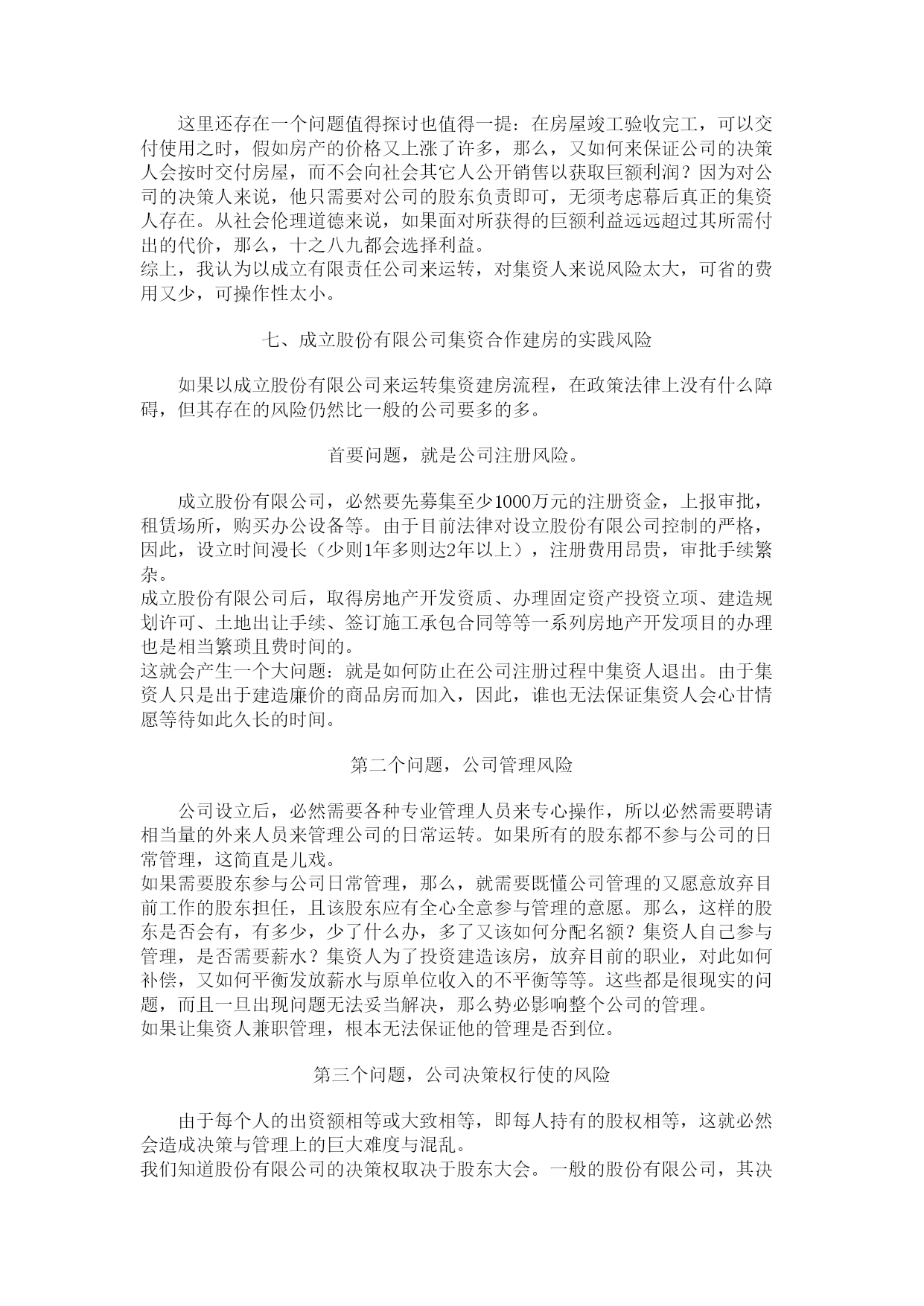 这里还存在一个问题值得探讨也值得一提：在房屋竣工验收完工，可以交付使用之时，假如房产的价格又上涨了许多，那么，又如何来保证公司的决策人会按时交付房屋，而不会向社会其它人公开销售以获取巨额利润？因为对公司的决策人来说，他只需要对公司的股东负责即可，无须考虑幕后真正的集资人存在。从社会伦理道德来说，如果面对所获得的巨额利益远远超过其所需付出的代价，那么，十之八九都会选择利益。
综上，我认为以成立有限责任公司来运转，对集资人来说风险太大，可省的费用又少，可操作性太小。

七、成立股份有限公司集资合作建房的实践风险

如果以成立股份有限公司来运转集资建房流程，在政策法律上没有什么障碍，但其存在的风险仍然比一般的公司要多的多。

首要问题，就是公司注册风险。

成立股份有限公司，必然要先募集至少1000万元的注册资金，上报审批，租赁场所，购买办公设备等。由于目前法律对设立股份有限公司控制的严格，因此，设立时间漫长（少则1年多则达2年以上），注册费用昂贵，审批手续繁杂。
成立股份有限公司后，取得房地产开发资质、办理固定资产投资立项、建造规划许可、土地出让手续、签订施工承包合同等等一系列房地产开发项目的办理也是相当繁琐且费时间的。
这就会产生一个大问题：就是如何防止在公司注册过程中集资人退出。由于集资人只是出于建造廉价的商品房而加入，因此，谁也无法保证集资人会心甘情愿等待如此久长的时间。

第二个问题，公司管理风险

公司设立后，必然需要各种专业管理人员来专心操作，所以必然需要聘请相当量的外来人员来管理公司的日常运转。如果所有的股东都不参与公司的日常管理，这简直是儿戏。
如果需要股东参与公司日常管理，那么，就需要既懂公司管理的又愿意放弃目前工作的股东担任，且该股东应有全心全意参与管理的意愿。那么，这样的股东是否会有，有多少，少了什么办，多了又该如何分配名额？集资人自己参与管理，是否需要薪水？集资人为了投资建造该房，放弃目前的职业，对此如何补偿，又如何平衡发放薪水与原单位收入的不平衡等等。这些都是很现实的问题，而且一旦出现问题无法妥当解决，那么势必影响整个公司的管理。
如果让集资人兼职管理，根本无法保证他的管理是否到位。

第三个问题，公司决策权行使的风险

由于每个人的出资额相等或大致相等，即每人持有的股权相等，这就必然会造成决策与管理上的巨大难度与混乱。
我们知道股份有限公司的决策权取决于股东大会。一般的股份有限公司，其决